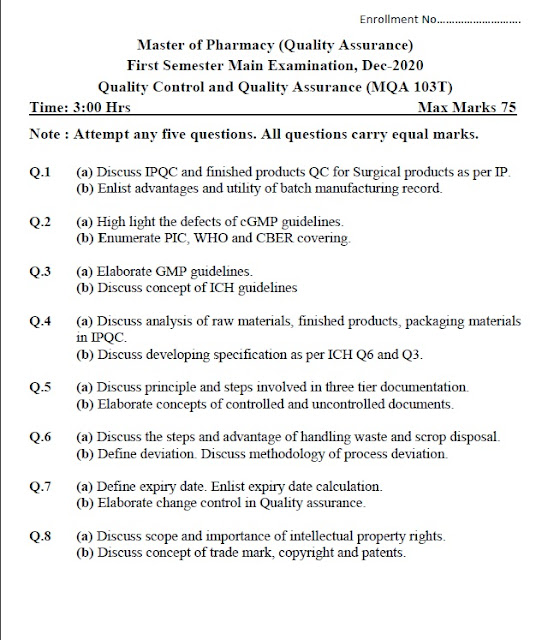 Enrollment No............................

Master of Pharmacy (Quality Assurance)
First Semester Main Examination, Dec-2020
Quality Control and Quality Assurance (MQA 103T)

Time: 3:00 Hrs Max Marks 75

Note : Attempt any five questions. All questions carry equal marks.

Q.1 (a) Discuss IPQC and finished products QC for Surgical products as per IP.
(b) Enlist advantages and utility of batch manufacturing record.

Q.2 (a) High light the defects of cGMP guidelines.
(b) Enumerate PIC, WHO and CBER covering.

Q.3 (a) Elaborate GMP guidelines.
(b) Discuss concept of ICH guidelines

Q.4 (a) Discuss analysis of raw materials, finished products, packaging materials in IPQC.
(b) Discuss developing specification as per ICH Q6 and Q3.

Q.5 (a) Discuss principle and steps involved in three tier documentation.
(b) Elaborate concepts of controlled and uncontrolled documents.

Q.6 (a) Discuss the steps and advantage of handling waste and scrop disposal.
(b) Define deviation. Discuss methodology of process deviation.

Q.7 (a) Define expiry date. Enlist expiry date calculation.
(b) Elaborate change control in Quality assurance.

Q.8 (a) Discuss scope and importance of intellectual property rights.
(b) Discuss concept of trade mark, copyright and patents.